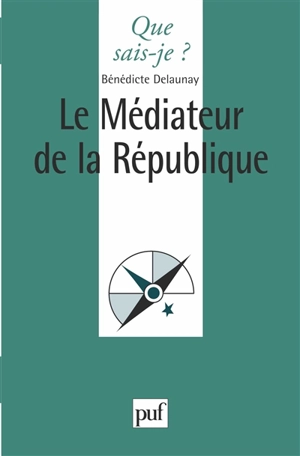 Que sais-je ?

Bénédicte Delaunay

Le Médiateur de la République

puf